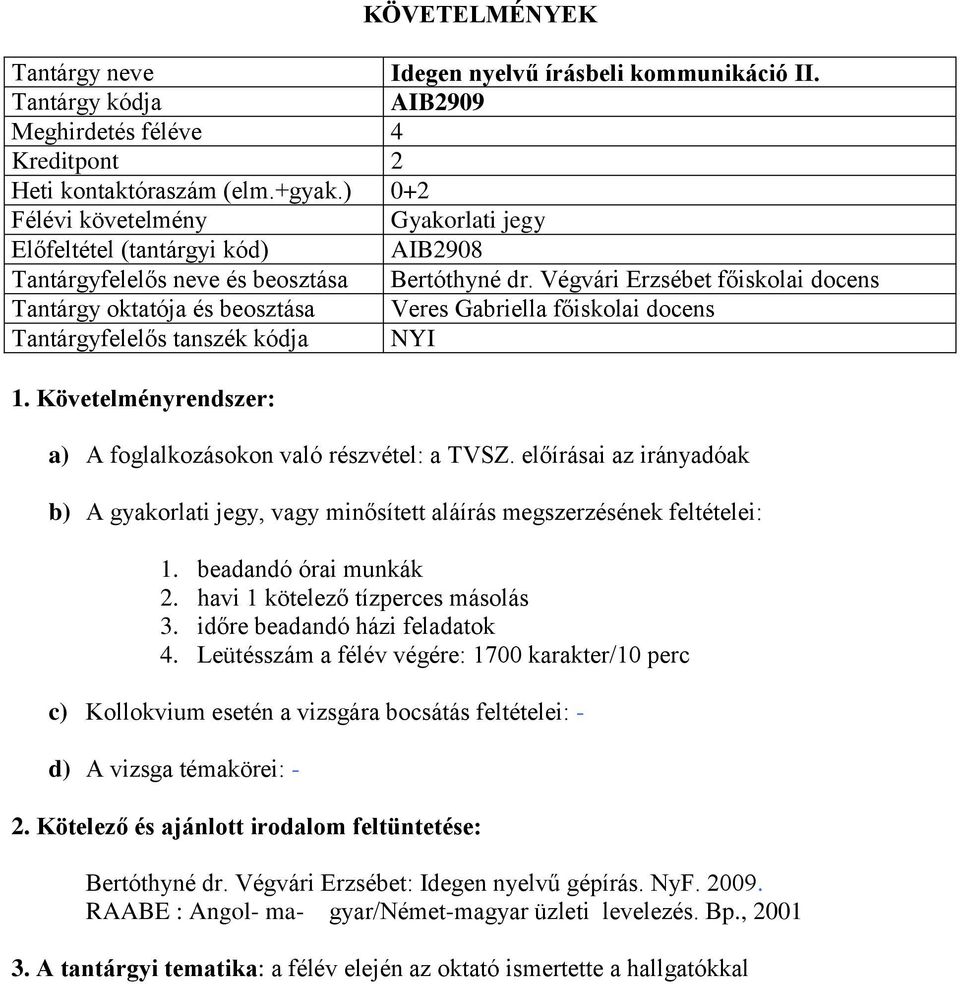 KÖVETELMÉNYEK

| Tantárgy neve | Idegen nyelvű írásbeli kommunikáció II. |
|---|---|
| Tantárgy kódja | AIB2909 |
| Meghirdetés féléve | 4 |
| Kreditpont | 2 |
| Heti kontaktóraszám (elm.+gyak.) | 0+2 |
| Félévi követelmény | Gyakorlati jegy |
| Előfeltétel (tantárgyi kód) | AIB2908 |
| Tantárgyfelelős neve és beosztása | Bertóthyné dr. Végvári Erzsébet főiskolai docens |
| Tantárgy oktatója és beosztása | Veres Gabriella főiskolai docens |
| Tantárgyfelelős tanszék kódja | NYI |

1. Követelményrendszer:

a) A foglalkozásokon való részvétel: a TVSZ. előírásai az irányadóak

b) A gyakorlati jegy, vagy minősített aláírás megszerzésének feltételei:

1. beadandó órai munkák
2. havi 1 kötelező tízperces másolás
3. időre beadandó házi feladatok
4. Leütésszám a félév végére: 1700 karakter/10 perc

c) Kollokvium esetén a vizsgára bocsátás feltételei: -

d) A vizsga témakörei: -

2. Kötelező és ajánlott irodalom feltüntetése:

Bertóthyné dr. Végvári Erzsébet: Idegen nyelvű gépírás. NyF. 2009.
RAABE : Angol- ma- gyar/Német-magyar üzleti levelezés. Bp., 2001

3. A tantárgyi tematika: a félév elején az oktató ismertette a hallgatókkal